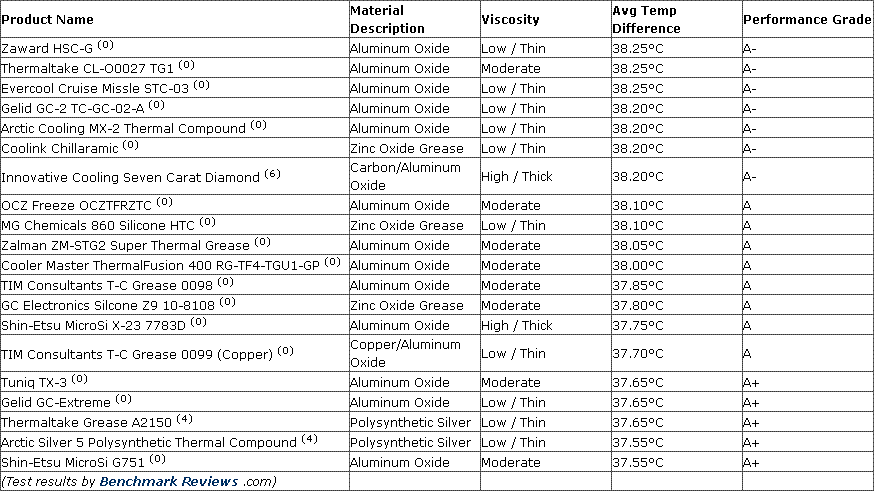 | Product Name | Material Description | Viscosity | Avg Temp Difference | Performance Grade |
|---|---|---|---|---|
| Zaward HSC-G $^{(0)}$ | Aluminum Oxide | Low / Thin | 38.25°C | A- |
| Thermaltake CL-O0027 TG1 $^{(0)}$ | Aluminum Oxide | Moderate | 38.25°C | A- |
| Evercool Cruise Missle STC-03 $^{(0)}$ | Aluminum Oxide | Low / Thin | 38.25°C | A- |
| Gelid GC-2 TC-GC-02-A $^{(0)}$ | Aluminum Oxide | Low / Thin | 38.20°C | A- |
| Arctic Cooling MX-2 Thermal Compound $^{(0)}$ | Aluminum Oxide | Low / Thin | 38.20°C | A- |
| Coolink Chillaramic $^{(0)}$ | Zinc Oxide Grease | Low / Thin | 38.20°C | A- |
| Innovative Cooling Seven Carat Diamond $^{(6)}$ | Carbon/Aluminum Oxide | High / Thick | 38.20°C | A- |
| OCZ Freeze OCZTFRZTC $^{(0)}$ | Aluminum Oxide | Moderate | 38.10°C | A |
| MG Chemicals 860 Silicone HTC $^{(0)}$ | Zinc Oxide Grease | Low / Thin | 38.10°C | A |
| Zalman ZM-STG2 Super Thermal Grease $^{(0)}$ | Aluminum Oxide | Moderate | 38.05°C | A |
| Cooler Master ThermalFusion 400 RG-TF4-TGU1-GP $^{(0)}$ | Aluminum Oxide | Moderate | 38.00°C | A |
| TIM Consultants T-C Grease 0098 $^{(0)}$ | Aluminum Oxide | Moderate | 37.85°C | A |
| GC Electronics Silcone Z9 10-8108 $^{(0)}$ | Zinc Oxide Grease | Moderate | 37.80°C | A |
| Shin-Etsu MicroSi X-23 7783D $^{(0)}$ | Aluminum Oxide | High / Thick | 37.75°C | A |
| TIM Consultants T-C Grease 0099 (Copper) $^{(0)}$ | Copper/Aluminum Oxide | Low / Thin | 37.70°C | A |
| Tuniq TX-3 $^{(0)}$ | Aluminum Oxide | Moderate | 37.65°C | A+ |
| Gelid GC-Extreme $^{(0)}$ | Aluminum Oxide | Low / Thin | 37.65°C | A+ |
| Thermaltake Grease A2150 $^{(4)}$ | Polysynthetic Silver | Low / Thin | 37.65°C | A+ |
| Arctic Silver 5 Polysynthetic Thermal Compound $^{(4)}$ | Polysynthetic Silver | Low / Thin | 37.55°C | A+ |
| Shin-Etsu MicroSi G751 $^{(0)}$ | Aluminum Oxide | Moderate | 37.55°C | A+ |
| (Test results by Benchmark Reviews .com) | | | | |